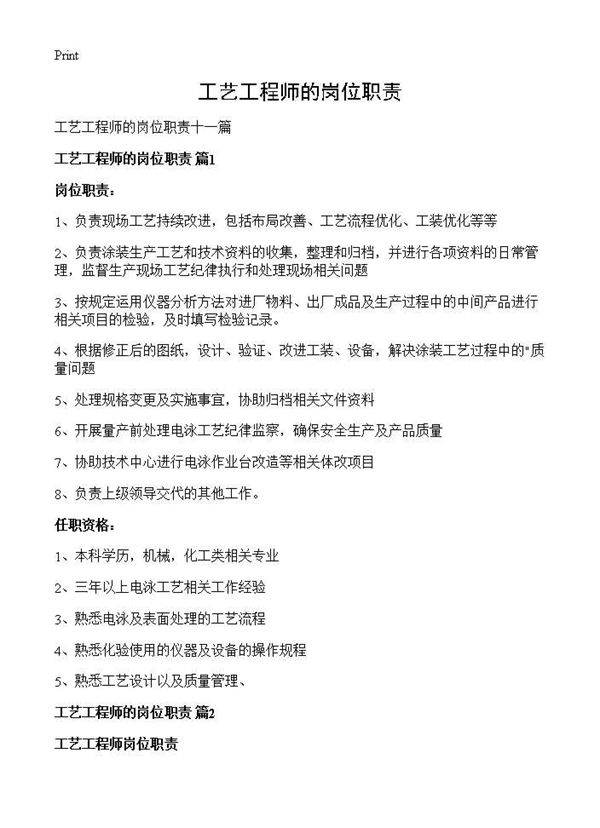 Print

工艺工程师的岗位职责

工艺工程师的岗位职责十一篇

工艺工程师的岗位职责 篇1

岗位职责：

1、负责现场工艺持续改进，包括布局改善、工艺流程优化、工装优化等等

2、负责涂装生产工艺和技术资料的收集，整理和归档，并进行各项资料的日常管理，监督生产现场工艺纪律执行和处理现场相关问题

3、按规定运用仪器分析方法对进厂物料、出厂成品及生产过程中的中间产品进行相关项目的检验，及时填写检验记录。

4、根据修正后的图纸，设计、验证、改进工装、设备，解决涂装工艺过程中的"质量问题

5、处理规格变更及实施事宜，协助归档相关文件资料

6、开展量产前处理电泳工艺纪律监察，确保安全生产及产品质量

7、协助技术中心进行电泳作业台改造等相关体改项目

8、负责上级领导交代的其他工作。

任职资格：

1、本科学历，机械，化工类相关专业

2、三年以上电泳工艺相关工作经验

3、熟悉电泳及表面处理的工艺流程

4、熟悉化验使用的仪器及设备的操作规程

5、熟悉工艺设计以及质量管理、

工艺工程师的岗位职责 篇2

工艺工程师岗位职责